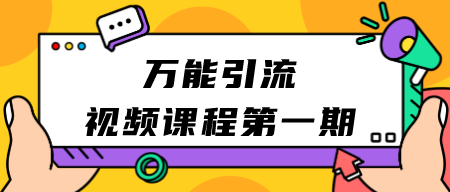 万能引流
视频课程第一期